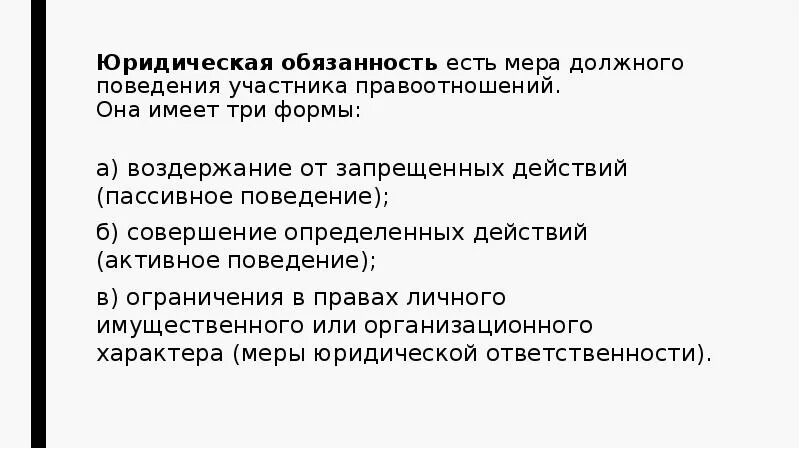 Юридическая обязанность есть мера должного поведения участника правоотношений.
Она имеет три формы:

а) воздержание от запрещенных действий (пассивное поведение);

б) совершение определенных действий (активное поведение);

в) ограничения в правах личного имущественного или организационного характера (меры юридической ответственности).